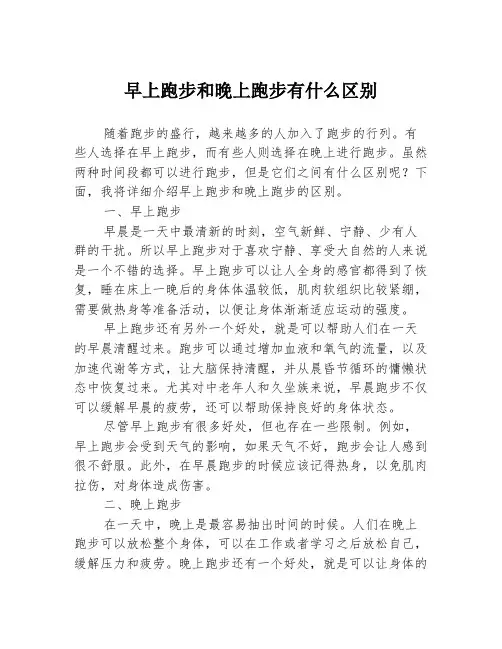 早上跑步和晚上跑步有什么区别

随着跑步的盛行，越来越多的人加入了跑步的行列。有些人选择在早上跑步，而有些人则选择在晚上进行跑步。虽然两种时间段都可以进行跑步，但是它们之间有什么区别呢？下面，我将详细介绍早上跑步和晚上跑步的区别。

一、早上跑步

早晨是一天中最清新的时刻，空气新鲜、宁静、少有人群的干扰。所以早上跑步对于喜欢宁静、享受大自然的人来说是一个不错的选择。早上跑步可以让人全身的感官都得到了恢复，睡在床上一晚后的身体体温较低，肌肉软组织比较紧绷，需要做热身等准备活动，以便让身体渐渐适应运动的强度。

早上跑步还有另外一个好处，就是可以帮助人们在一天的早晨清醒过来。跑步可以通过增加血液和氧气的流量，以及加速代谢等方式，让大脑保持清醒，并从晨昏节循环的慵懒状态中恢复过来。尤其对中老年人和久坐族来说，早晨跑步不仅可以缓解早晨的疲劳，还可以帮助保持良好的身体状态。

尽管早上跑步有很多好处，但也存在一些限制。例如，早上跑步会受到天气的影响，如果天气不好，跑步会让人感到很不舒服。此外，在早晨跑步的时候应该记得热身，以免肌肉拉伤，对身体造成伤害。

二、晚上跑步

在一天中，晚上是最容易抽出时间的时候。人们在晚上跑步可以放松整个身体，可以在工作或者学习之后放松自己，缓解压力和疲劳。晚上跑步还有一个好处，就是可以让身体的